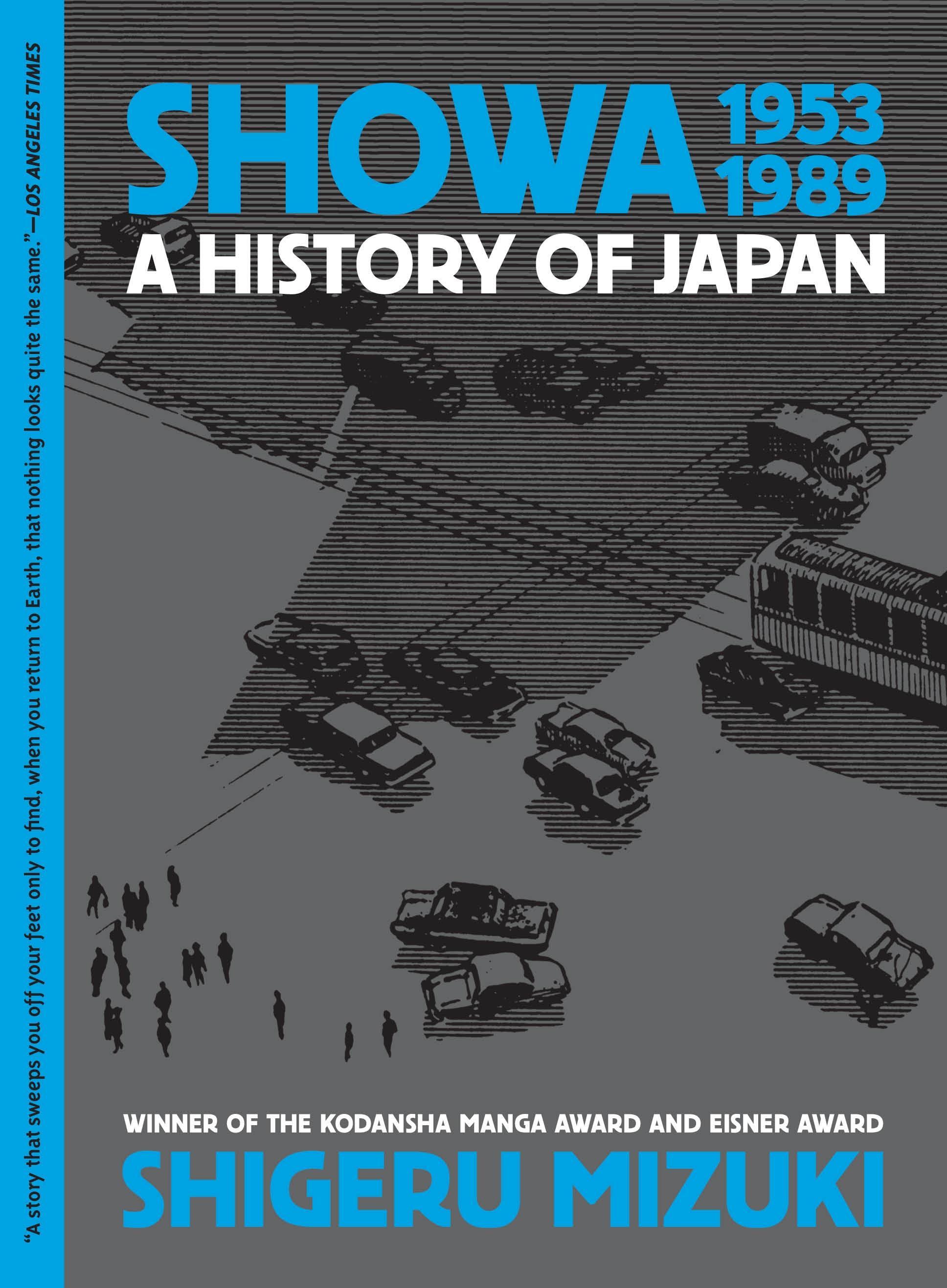 "A story that sweeps you off your feet only to find, when you return to Earth, that nothing looks quite the same."—LOS ANGELES TIMES

SHOWA 1953 1989

A HISTORY OF JAPAN

WINNER OF THE KODANSHA MANGA AWARD AND EISNER AWARD

SHIGERU MIZUKI